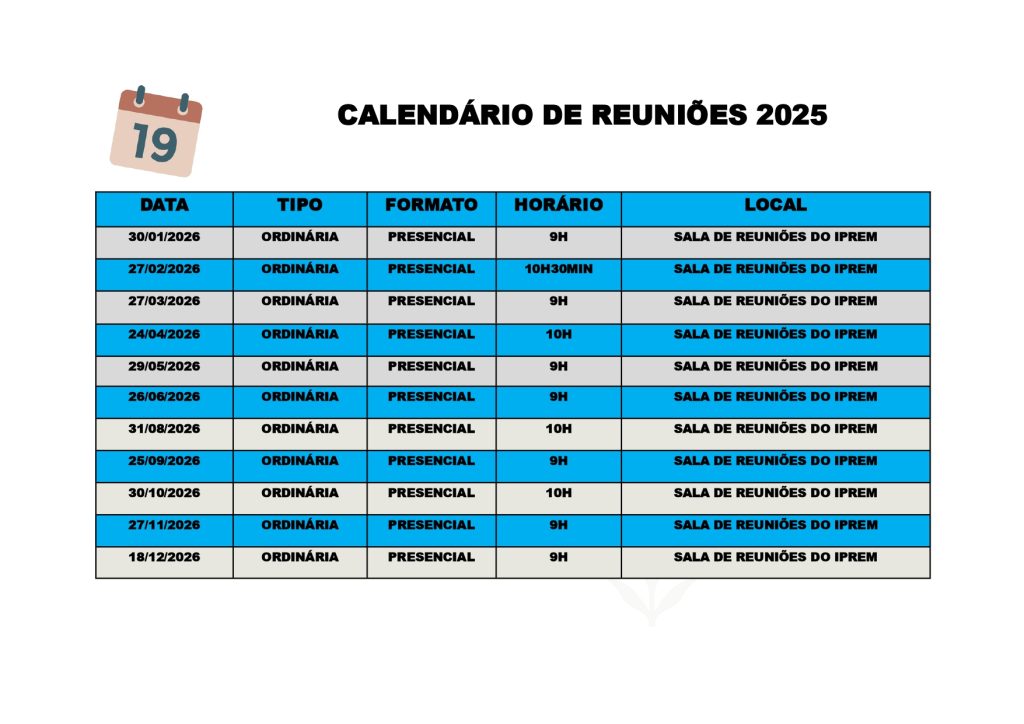 19

CALENDÁRIO DE REUNIÕES 2025

| DATA | TIPO | FORMATO | HORÁRIO | LOCAL |
|---|---|---|---|---|
| 30/01/2026 | ORDINÁRIA | PRESENCIAL | 9H | SALA DE REUNIÕES DO IPREM |
| 27/02/2026 | ORDINÁRIA | PRESENCIAL | 10H30MIN | SALA DE REUNIÕES DO IPREM |
| 27/03/2026 | ORDINÁRIA | PRESENCIAL | 9H | SALA DE REUNIÕES DO IPREM |
| 24/04/2026 | ORDINÁRIA | PRESENCIAL | 10H | SALA DE REUNIÕES DO IPREM |
| 29/05/2026 | ORDINÁRIA | PRESENCIAL | 9H | SALA DE REUNIÕES DO IPREM |
| 26/06/2026 | ORDINÁRIA | PRESENCIAL | 9H | SALA DE REUNIÕES DO IPREM |
| 31/08/2026 | ORDINÁRIA | PRESENCIAL | 10H | SALA DE REUNIÕES DO IPREM |
| 25/09/2026 | ORDINÁRIA | PRESENCIAL | 9H | SALA DE REUNIÕES DO IPREM |
| 30/10/2026 | ORDINÁRIA | PRESENCIAL | 10H | SALA DE REUNIÕES DO IPREM |
| 27/11/2026 | ORDINÁRIA | PRESENCIAL | 9H | SALA DE REUNIÕES DO IPREM |
| 18/12/2026 | ORDINÁRIA | PRESENCIAL | 9H | SALA DE REUNIÕES DO IPREM |